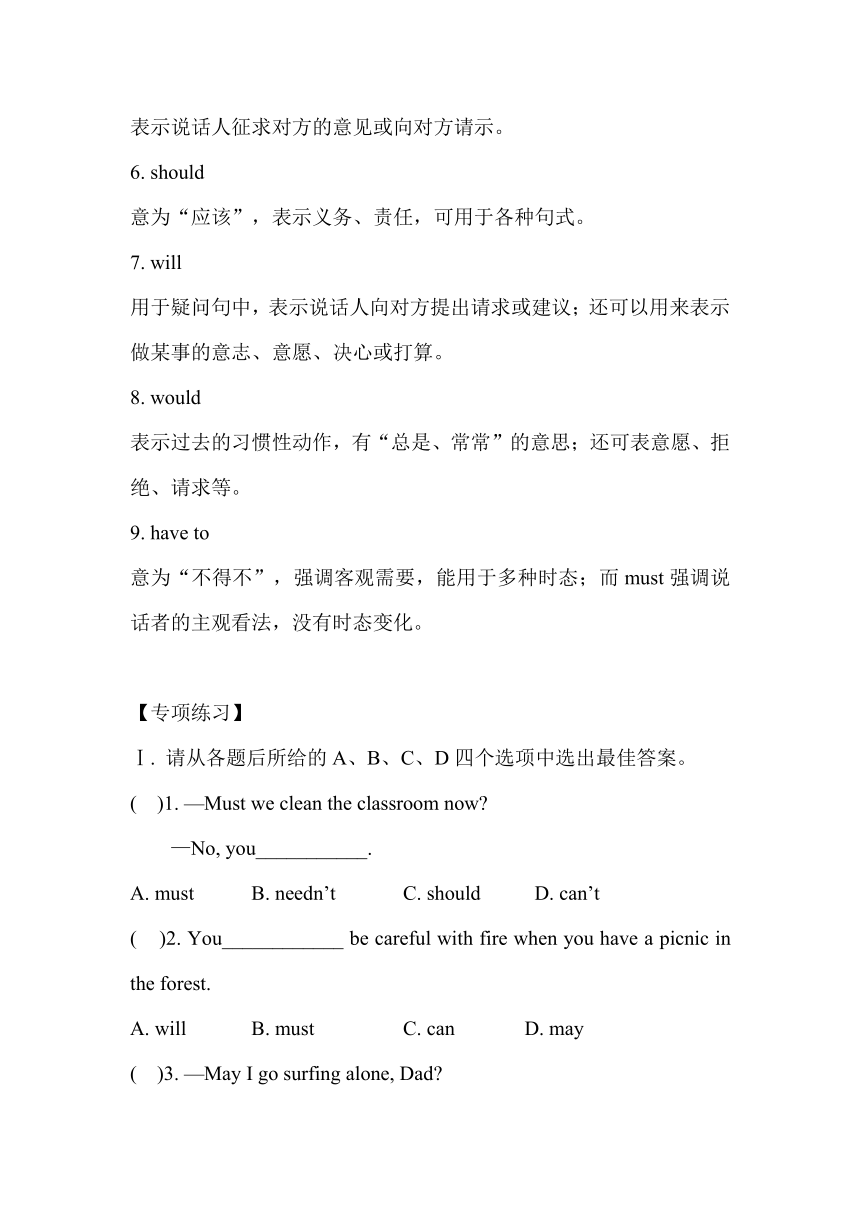 表示说话人征求对方的意见或向对方请示。

6. should

意为“应该”，表示义务、责任，可用于各种句式。

7. will

用于疑问句中，表示说话人向对方提出请求或建议；还可以用来表示做某事的意志、意愿、决心或打算。

8. would

表示过去的习惯性动作，有“总是、常常”的意思；还可表意愿、拒绝、请求等。

9. have to

意为“不得不”，强调客观需要，能用于多种时态；而 must 强调说话者的主观看法，没有时态变化。

【专项练习】

Ⅰ. 请从各题后所给的 A、B、C、D 四个选项中选出最佳答案。

( )1. —Must we clean the classroom now?

—No, you___________.

A. must B. needn’t C. should D. can’t

( )2. You____________ be careful with fire when you have a picnic in the forest.

A. will B. must C. can D. may

( )3. —May I go surfing alone, Dad?